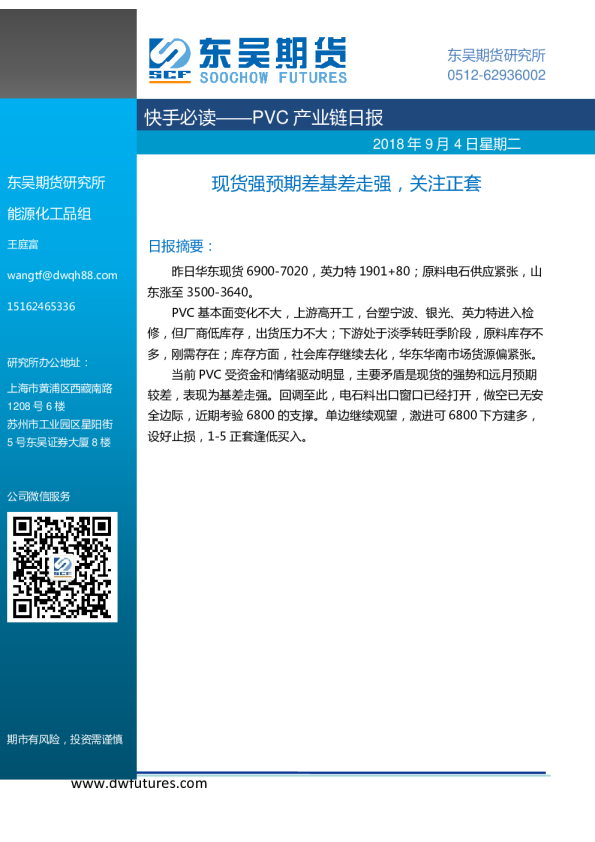 SCF 东吴期货
SOOCHOW FUTURES

东吴期货研究所
0512-62936002

快手必读——PVC 产业链日报

2018 年 9 月 4 日星期二

东吴期货研究所
能源化工品组

王庭富

wangtf@dwqh88.com

15162465336

研究所办公地址：

上海市黄浦区西藏南路 1208 号 6 楼
苏州市工业园区星阳街 5 号东吴证券大厦 8 楼

公司微信服务

期市有风险，投资需谨慎

现货强预期差基差走强，关注正套

日报摘要：

昨日华东现货 6900-7020，英力特 1901+80；原料电石供应紧张，山东涨至 3500-3640。

PVC 基本面变化不大，上游高开工，台塑宁波、银光、英力特进入检修，但厂商低库存，出货压力不大；下游处于淡季转旺季阶段，原料库存不多，刚需存在；库存方面，社会库存继续去化，华东华南市场货源偏紧张。

当前 PVC 受资金和情绪驱动明显，主要矛盾是现货的强势和远月预期较差，表现为基差走强。回调至此，电石料出口窗口已经打开，做空已无安全边际，近期考验 6800 的支撑。单边继续观望，激进可 6800 下方建多，设好止损，1-5 正套逢低买入。

www.dwfutures.com